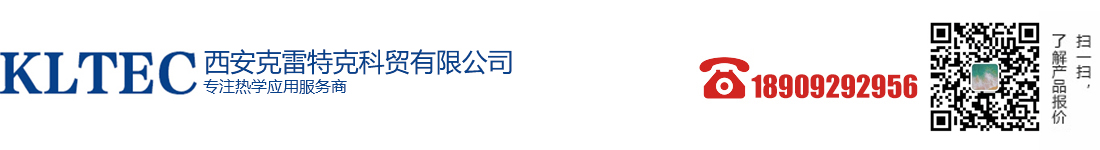 KLTEC 西安克雷特克科贸有限公司
专注热学应用服务商

18909292956

扫一扫，了解产品报价